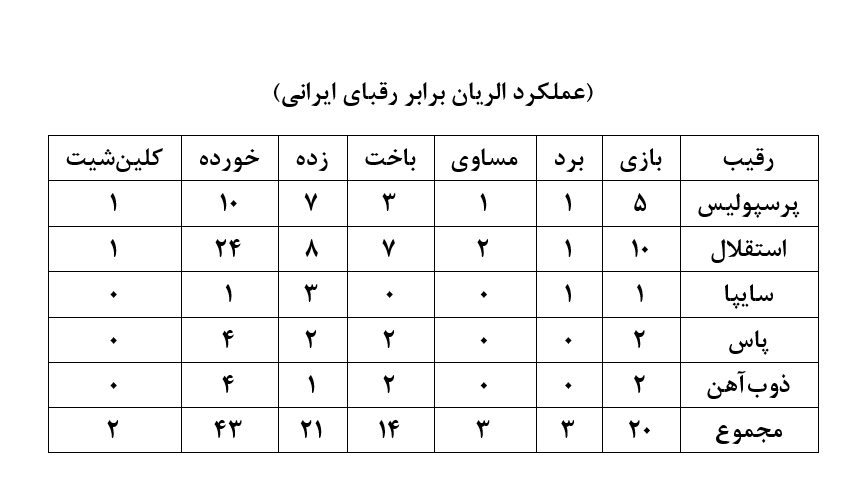 (عملکرد الریان برابر رقبای ایرانی)

| رقیب | بازی | برد | مساوی | باخت | زده | خورده | کلین‌شیت |
|---|---|---|---|---|---|---|---|
| پرسپولیس | ۵ | ۱ | ۱ | ۳ | ۷ | ۱۰ | ۱ |
| استقلال | ۱۰ | ۱ | ۲ | ۷ | ۸ | ۲۴ | ۱ |
| سایپا | ۱ | ۱ | ۰ | ۰ | ۳ | ۱ | ۰ |
| پاس | ۲ | ۰ | ۰ | ۲ | ۲ | ۴ | ۰ |
| ذوب‌آهن | ۲ | ۰ | ۰ | ۲ | ۱ | ۴ | ۰ |
| مجموع | ۲۰ | ۳ | ۳ | ۱۴ | ۲۱ | ۴۳ | ۲ |